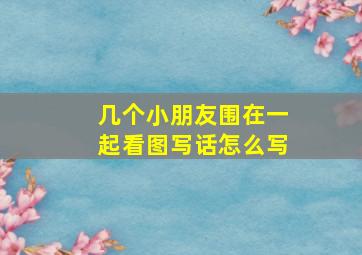 几个小朋友围在一起看图写话怎么写